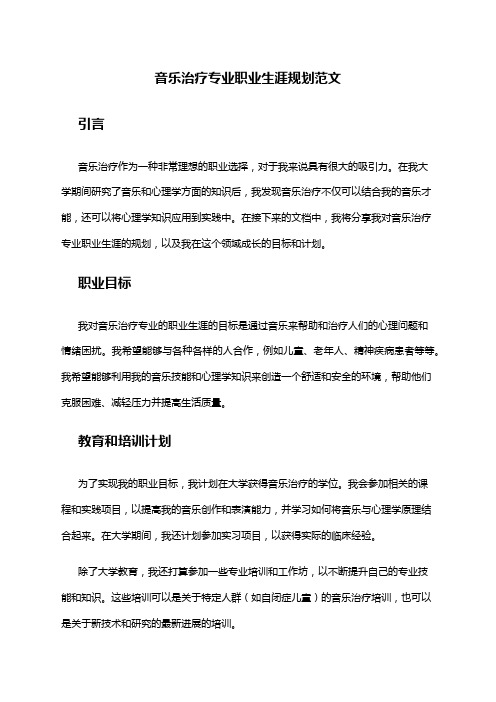 音乐治疗专业职业生涯规划范文

引言

音乐治疗作为一种非常理想的职业选择，对于我来说具有很大的吸引力。在我大学期间研究了音乐和心理学方面的知识后，我发现音乐治疗不仅可以结合我的音乐才能，还可以将心理学知识应用到实践中。在接下来的文档中，我将分享我对音乐治疗专业职业生涯的规划，以及我在这个领域成长的目标和计划。

职业目标

我对音乐治疗专业的职业生涯的目标是通过音乐来帮助和治疗人们的心理问题和情绪困扰。我希望能够与各种各样的人合作，例如儿童、老年人、精神疾病患者等等。我希望能够利用我的音乐技能和心理学知识来创造一个舒适和安全的环境，帮助他们克服困难、减轻压力并提高生活质量。

教育和培训计划

为了实现我的职业目标，我计划在大学获得音乐治疗的学位。我会参加相关的课程和实践项目，以提高我的音乐创作和表演能力，并学习如何将音乐与心理学原理结合起来。在大学期间，我还计划参加实习项目，以获得实际的临床经验。

除了大学教育，我还打算参加一些专业培训和工作坊，以不断提升自己的专业技能和知识。这些培训可以是关于特定人群（如自闭症儿童）的音乐治疗培训，也可以是关于新技术和研究的最新进展的培训。